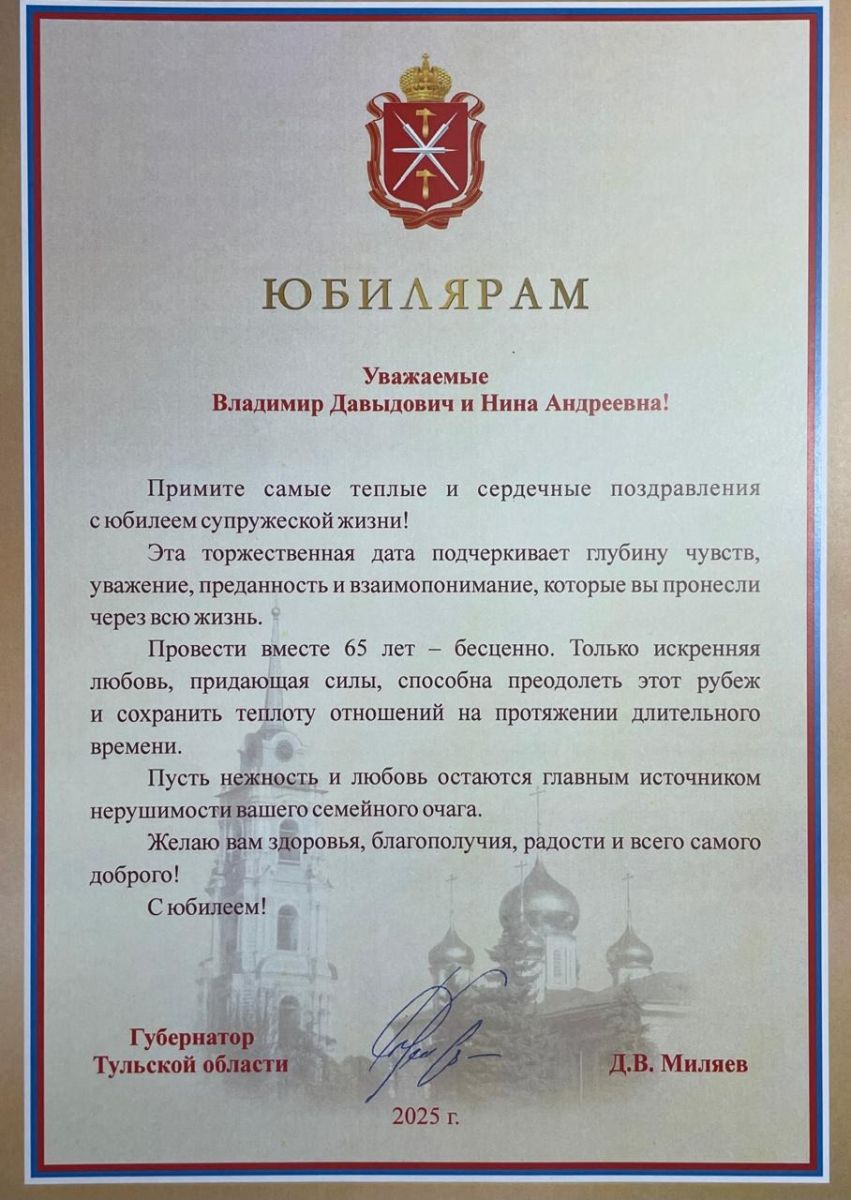 ЮБИЛЯРАМ

Уважаемые
Владимир Давыдович и Нина Андреевна!

Примите самые теплые и сердечные поздравления с юбилеем супружеской жизни!

Эта торжественная дата подчеркивает глубину чувств, уважение, преданность и взаимопонимание, которые вы пронесли через всю жизнь.

Провести вместе 65 лет – бесценно. Только искренняя любовь, придающая силы, способна преодолеть этот рубеж и сохранить теплоту отношений на протяжении длительного времени.

Пусть нежность и любовь остаются главным источником нерушимости вашего семейного очага.

Желаю вам здоровья, благополучия, радости и всего самого доброго!

С юбилеем!

Губернатор
Тульской области

Д.В. Миляев

2025 г.